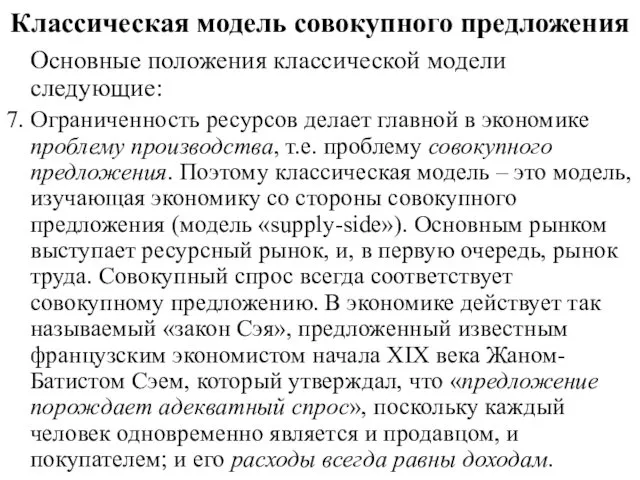 Классическая модель совокупного предложения

Основные положения классической модели следующие:

7. Ограниченность ресурсов делает главной в экономике проблему производства, т.е. проблему совокупного предложения. Поэтому классическая модель – это модель, изучающая экономику со стороны совокупного предложения (модель «supply-side»). Основным рынком выступает ресурсный рынок, и, в первую очередь, рынок труда. Совокупный спрос всегда соответствует совокупному предложению. В экономике действует так называемый «закон Сэя», предложенный известным французским экономистом начала XIX века Жаном-Батистом Сэем, который утверждал, что «предложение порождает адекватный спрос», поскольку каждый человек одновременно является и продавцом, и покупателем; и его расходы всегда равны доходам.